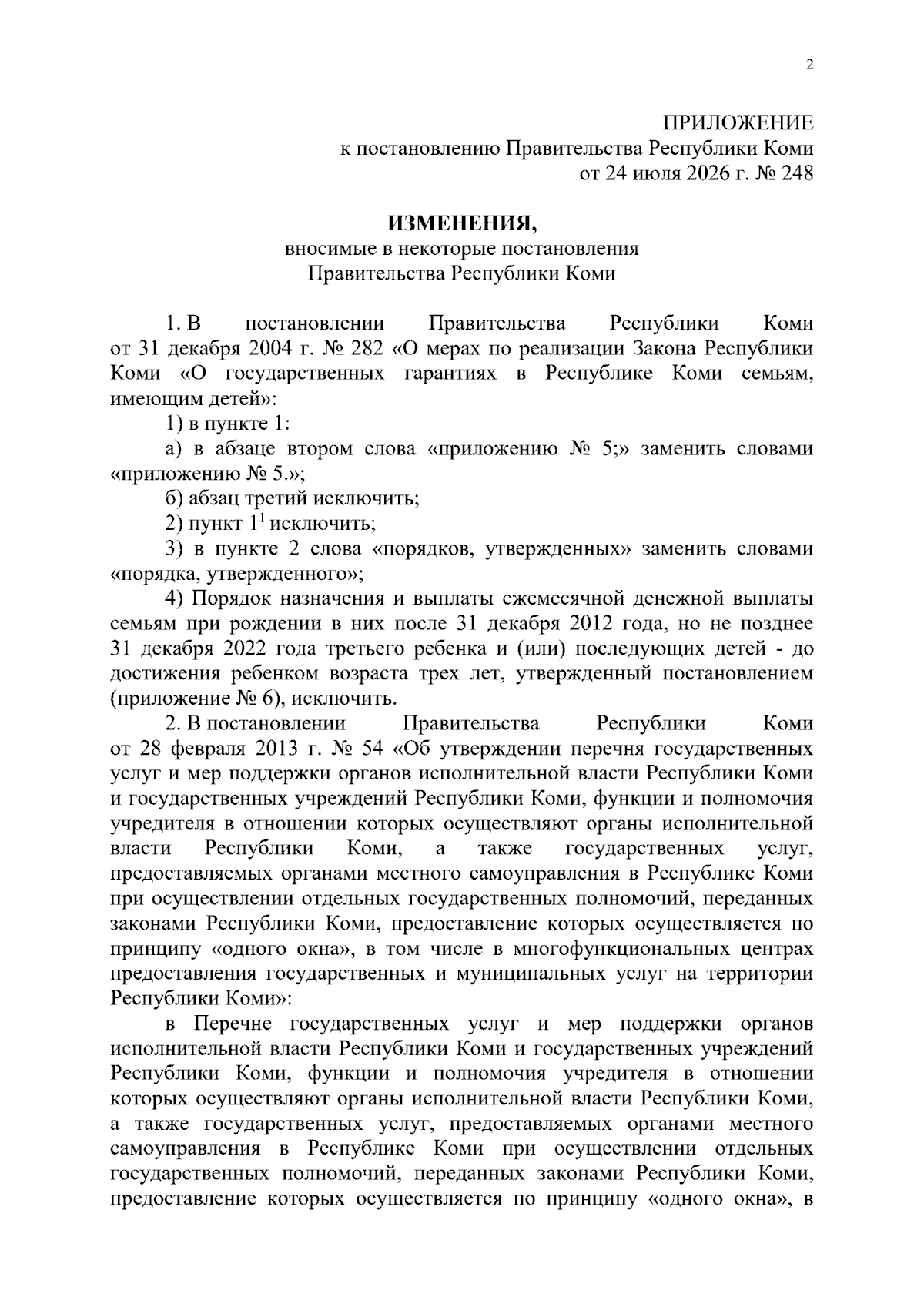 2

ПРИЛОЖЕНИЕ
к постановлению Правительства Республики Коми
от 24 июля 2026 г. № 248

ИЗМЕНЕНИЯ,
вносимые в некоторые постановления
Правительства Республики Коми

1. В постановлении Правительства Республики Коми от 31 декабря 2004 г. № 282 «О мерах по реализации Закона Республики Коми «О государственных гарантиях в Республике Коми семьям, имеющим детей»:

1) в пункте 1:

а) в абзаце втором слова «приложению № 5;» заменить словами «приложению № 5.»;

б) абзац третий исключить;

2) пункт $1^1$ исключить;

3) в пункте 2 слова «порядков, утвержденных» заменить словами «порядка, утвержденного»;

4) Порядок назначения и выплаты ежемесячной денежной выплаты семьям при рождении в них после 31 декабря 2012 года, но не позднее 31 декабря 2022 года третьего ребенка и (или) последующих детей - до достижения ребенком возраста трех лет, утвержденный постановлением (приложение № 6), исключить.

2. В постановлении Правительства Республики Коми от 28 февраля 2013 г. № 54 «Об утверждении перечня государственных услуг и мер поддержки органов исполнительной власти Республики Коми и государственных учреждений Республики Коми, функции и полномочия учредителя в отношении которых осуществляют органы исполнительной власти Республики Коми, а также государственных услуг, предоставляемых органами местного самоуправления в Республике Коми при осуществлении отдельных государственных полномочий, переданных законами Республики Коми, предоставление которых осуществляется по принципу «одного окна», в том числе в многофункциональных центрах предоставления государственных и муниципальных услуг на территории Республики Коми»:

в Перечне государственных услуг и мер поддержки органов исполнительной власти Республики Коми и государственных учреждений Республики Коми, функции и полномочия учредителя в отношении которых осуществляют органы исполнительной власти Республики Коми, а также государственных услуг, предоставляемых органами местного самоуправления в Республике Коми при осуществлении отдельных государственных полномочий, переданных законами Республики Коми, предоставление которых осуществляется по принципу «одного окна», в